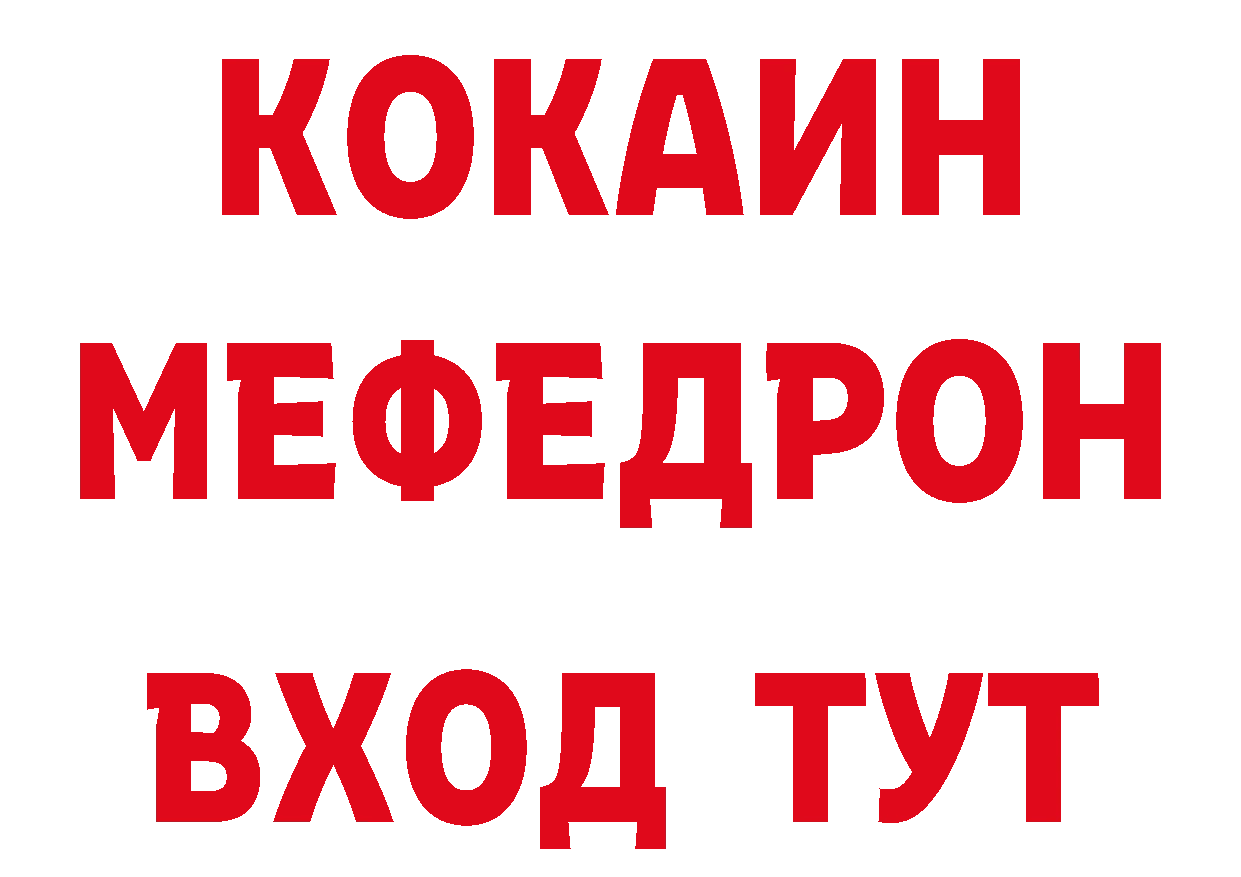 КОКАИН
МЕФЕДРОН
ВХОД ТУТ